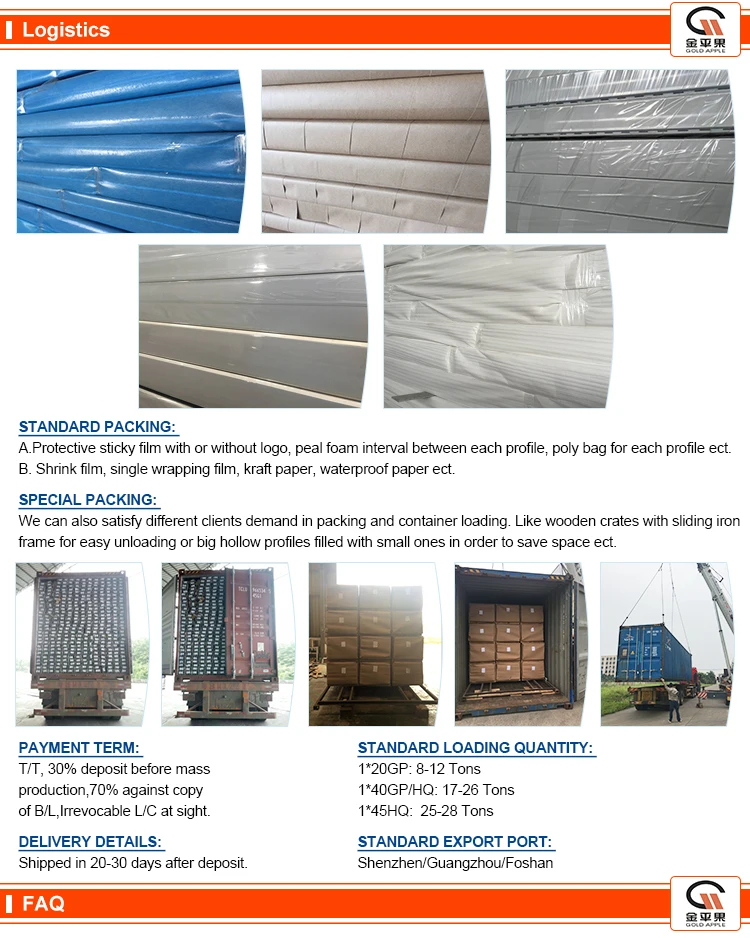 Logistics

金平果
GOLD APPLE

STANDARD PACKING:

A.Protective sticky film with or without logo, peal foam interval between each profile, poly bag for each profile ect.

B. Shrink film, single wrapping film, kraft paper, waterproof paper ect.

SPECIAL PACKING:

We can also satisfy different clients demand in packing and container loading. Like wooden crates with sliding iron frame for easy unloading or big hollow profiles filled with small ones in order to save space ect.

PAYMENT TERM:

T/T, 30% deposit before mass production,70% against copy of B/L,Irrevocable L/C at sight.

DELIVERY DETAILS:

Shipped in 20-30 days after deposit.

STANDARD LOADING QUANTITY:

1*20GP: 8-12 Tons
1*40GP/HQ: 17-26 Tons
1*45HQ: 25-28 Tons

STANDARD EXPORT PORT:

Shenzhen/Guangzhou/Foshan

FAQ

金平果
GOLD APPLE